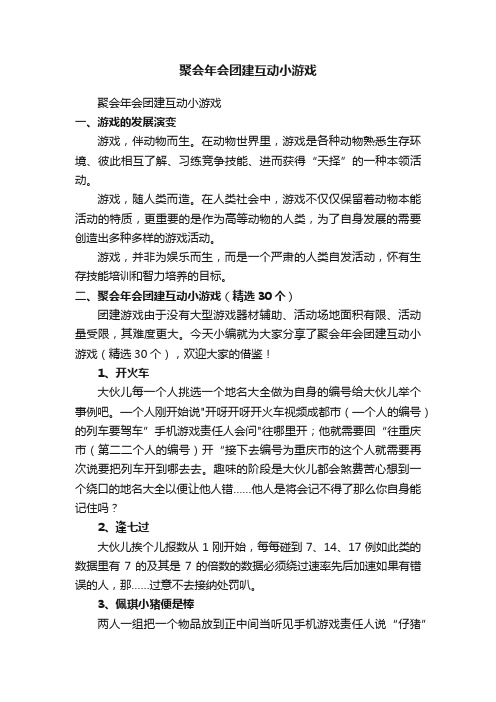 聚会年会团建互动小游戏

聚会年会团建互动小游戏

一、游戏的发展演变

游戏，伴动物而生。在动物世界里，游戏是各种动物熟悉生存环境、彼此相互了解、习练竞争技能、进而获得“天择”的一种本领活动。

游戏，随人类而造。在人类社会中，游戏不仅仅保留着动物本能活动的特质，更重要的是作为高等动物的人类，为了自身发展的需要创造出多种多样的游戏活动。

游戏，并非为娱乐而生，而是一个严肃的人类自发活动，怀有生存技能培训和智力培养的目标。

二、聚会年会团建互动小游戏（精选 30 个）

团建游戏由于没有大型游戏器材辅助、活动场地面积有限、活动量受限，其难度更大。今天小编就为大家分享了聚会年会团建互动小游戏（精选 30 个），欢迎大家的借鉴！

1、开火车

大伙儿每一个人挑选一个地名大全做为自身的编号给大伙儿举个事例吧。一个人刚开始说"开呀开呀开火车视频成都市（一个人的编号）的列车要驾车”手机游戏责任人会问"往哪里开；他就需要回“往重庆市（第二二个人的编号）开“接下去编号为重庆市的这个人就需要再次说要把列车开到哪去去。趣味的阶段是大伙儿都会煞费苦心想到一个绕口的地名大全以便让他人错……他人是将会记不得了那么你自身能记住吗？

2、逢七过

大伙儿挨个儿报数从 1 刚开始，每每碰到 7、14、17 例如此类的数据里有 7 的及其是 7 的倍数的数据必须绕过速率先后加速如果有错误的人，那……过意不去接纳处罚叭。

3、佩琪小猪便是棒

两人一组把一个物品放到正中间当听见手机游戏责任人说“仔猪”